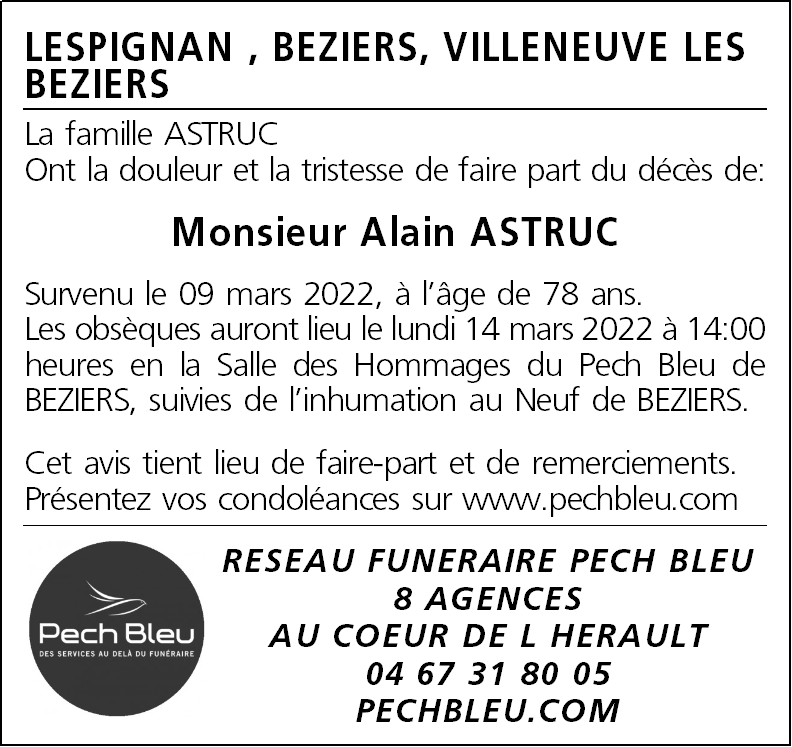 LESPIGNAN , BEZIERS, VILLENEUVE LES BEZIERS

La famille ASTRUC
Ont la douleur et la tristesse de faire part du décès de:

Monsieur Alain ASTRUC

Survenu le 09 mars 2022, à l'âge de 78 ans.
Les obsèques auront lieu le lundi 14 mars 2022 à 14:00 heures en la Salle des Hommages du Pech Bleu de BEZIERS, suivies de l'inhumation au Neuf de BEZIERS.

Cet avis tient lieu de faire-part et de remerciements.
Présentez vos condoléances sur www.pechbleu.com

Pech Bleu
DES SERVICES AU DELÀ DU FUNÉRAIRE

RESEAU FUNERAIRE PECH BLEU
8 AGENCES
AU COEUR DE L HERAULT
04 67 31 80 05
PECHBLEU.COM